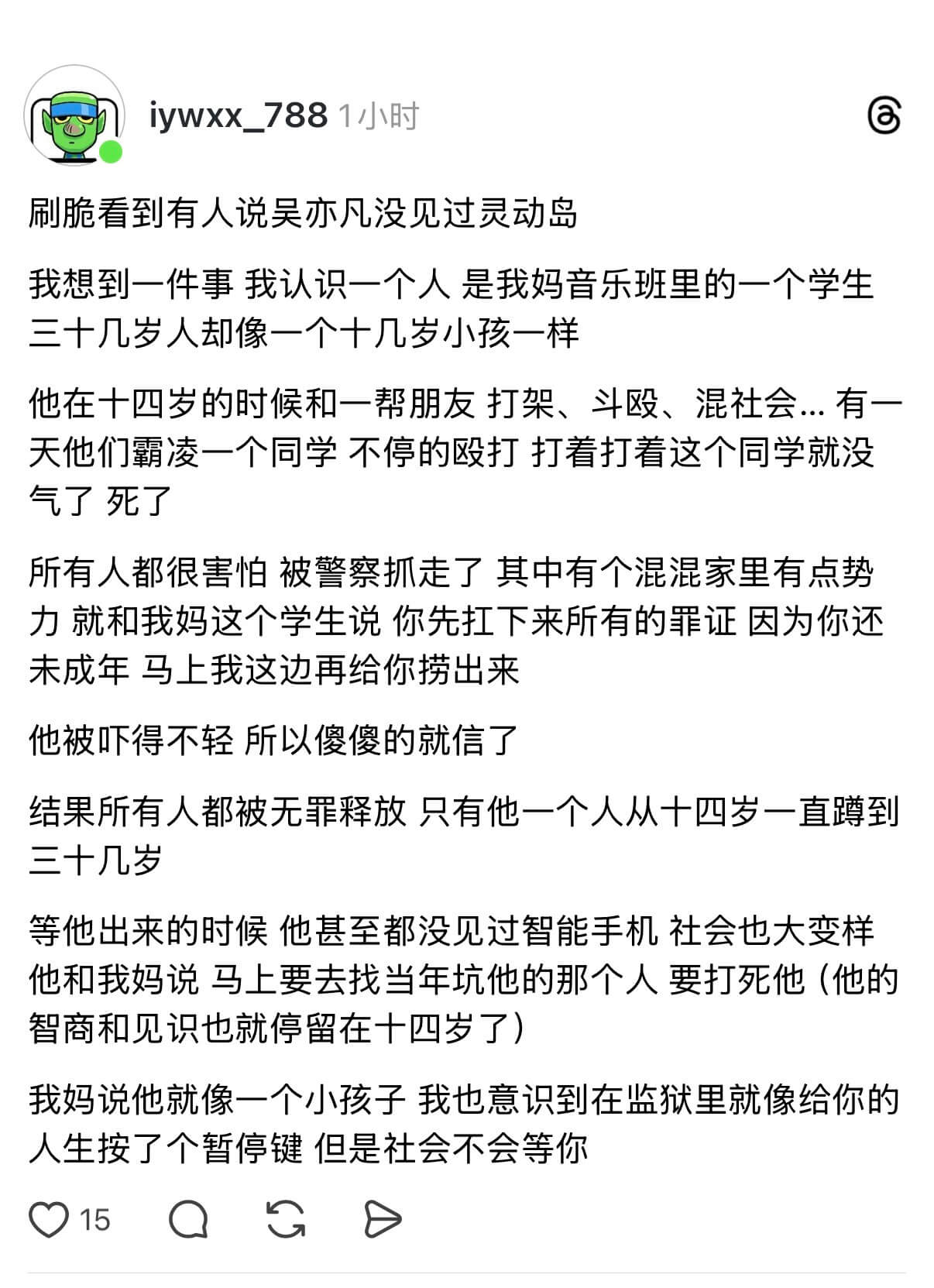 iywxx_788 1小时

刷脆看到有人说吴亦凡没见过灵动岛

我想到一件事 我认识一个人 是我妈音乐班里的一个学生 三十几岁人却像一个十几岁小孩一样

他在十四岁的时候和一帮朋友 打架、斗殴、混社会... 有一天他们霸凌一个同学 不停的殴打 打着打着这个同学就没气了 死了

所有人都很害怕 被警察抓走了 其中有个混混家里有点势力 就和我妈这个学生说 你先扛下来所有的罪证 因为你还未成年 马上我这边再给你捞出来

他被吓得不轻 所以傻傻的就信了

结果所有人都被无罪释放 只有他一个人从十四岁一直蹲到三十几岁

等他出来的时候 他甚至都没见过智能手机 社会也大变样 他和我妈说 马上要去找当年坑他的那个人 要打死他（他的智商和见识也就停留在十四岁了）

我妈说他就像一个小孩子 我也意识到在监狱里就像给你的人生按了个暂停键 但是社会不会等你

15